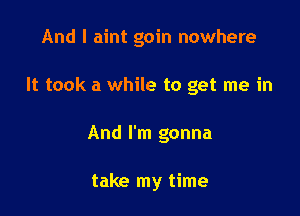 And I aint goin nowhere

It took a while to get me in

And I'm gonna

take my time